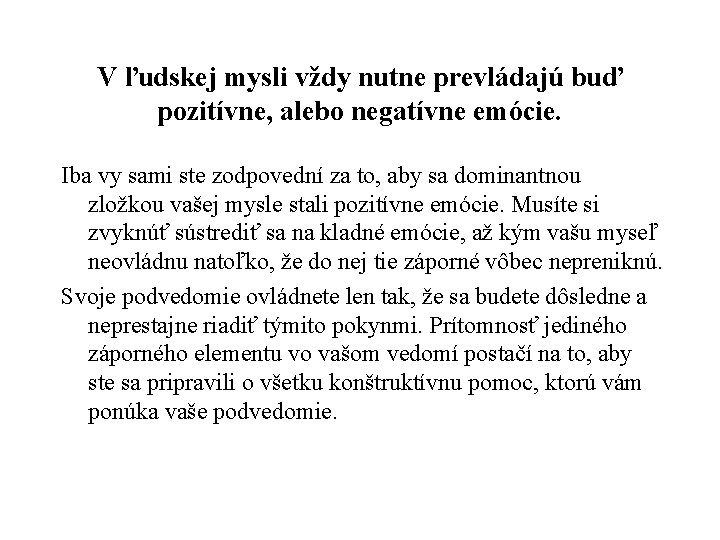 V ľudskej mysli vždy nutne prevládajú buď pozitívne, alebo negatívne emócie.

Iba vy sami ste zodpovední za to, aby sa dominantnou zložkou vašej mysle stali pozitívne emócie. Musíte si zvyknúť sústrediť sa na kladné emócie, až kým vašu myseľ neovládnu natoľko, že do nej tie záporné vôbec nepreniknú.

Svoje podvedomie ovládnete len tak, že sa budete dôsledne a neprestajne riadiť týmito pokynmi. Prítomnosť jediného záporného elementu vo vašom vedomí postačí na to, aby ste sa pripravili o všetku konštruktívnu pomoc, ktorú vám ponúka vaše podvedomie.